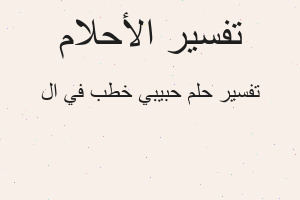 تفسير الأحلام

تفسير حلم حبيبي خطب في ال